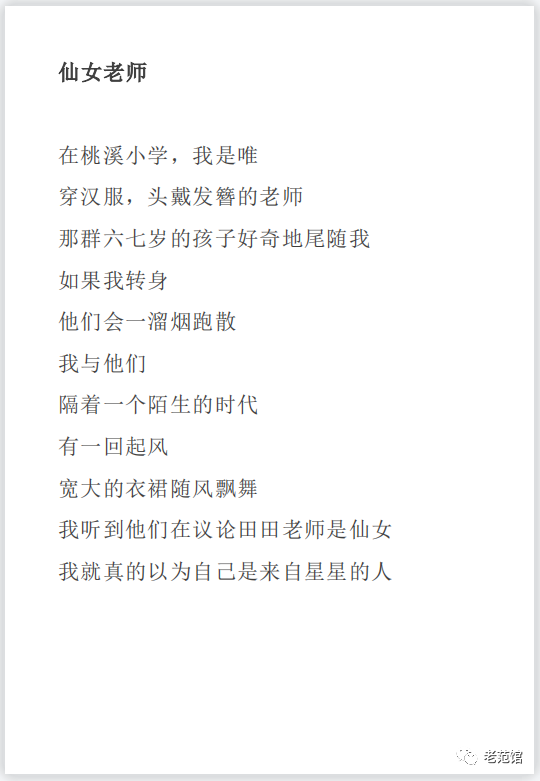 仙女老师

在桃溪小学，我是唯
穿汉服，头戴发簪的老师
那群六七岁的孩子好奇地尾随我
如果我转身
他们会一溜烟跑散
我与他们
隔着一个陌生的时代
有一回起风
宽大的衣裙随风飘舞
我听到他们在议论田田老师是仙女
我就真的以为自己是来自星星的人

老范馆